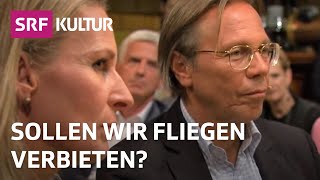 SRF KULTUR

SOLLEN WIR FLIEGEN VERBIETEN?